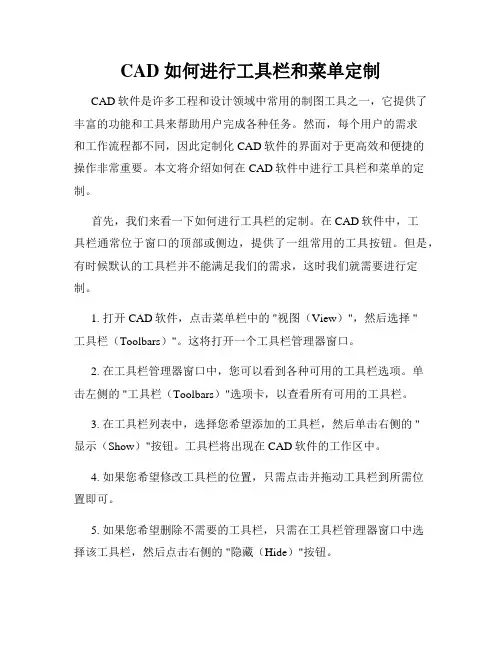 CAD 如何进行工具栏和菜单定制

CAD 软件是许多工程和设计领域中常用的制图工具之一，它提供了丰富的功能和工具来帮助用户完成各种任务。然而，每个用户的需求和工作流程都不同，因此定制化 CAD 软件的界面对于更高效和便捷的操作非常重要。本文将介绍如何在 CAD 软件中进行工具栏和菜单的定制。

首先，我们来看一下如何进行工具栏的定制。在 CAD 软件中，工具栏通常位于窗口的顶部或侧边，提供了一组常用的工具按钮。但是，有时候默认的工具栏并不能满足我们的需求，这时我们就需要进行定制。

1. 打开 CAD 软件，点击菜单栏中的 "视图（View）"，然后选择 "工具栏（Toolbars）"。这将打开一个工具栏管理器窗口。

2. 在工具栏管理器窗口中，您可以看到各种可用的工具栏选项。单击左侧的 "工具栏（Toolbars）"选项卡，以查看所有可用的工具栏。

3. 在工具栏列表中，选择您希望添加的工具栏，然后单击右侧的 "显示（Show）"按钮。工具栏将出现在 CAD 软件的工作区中。

4. 如果您希望修改工具栏的位置，只需点击并拖动工具栏到所需位置即可。

5. 如果您希望删除不需要的工具栏，只需在工具栏管理器窗口中选择该工具栏，然后点击右侧的 "隐藏（Hide）"按钮。